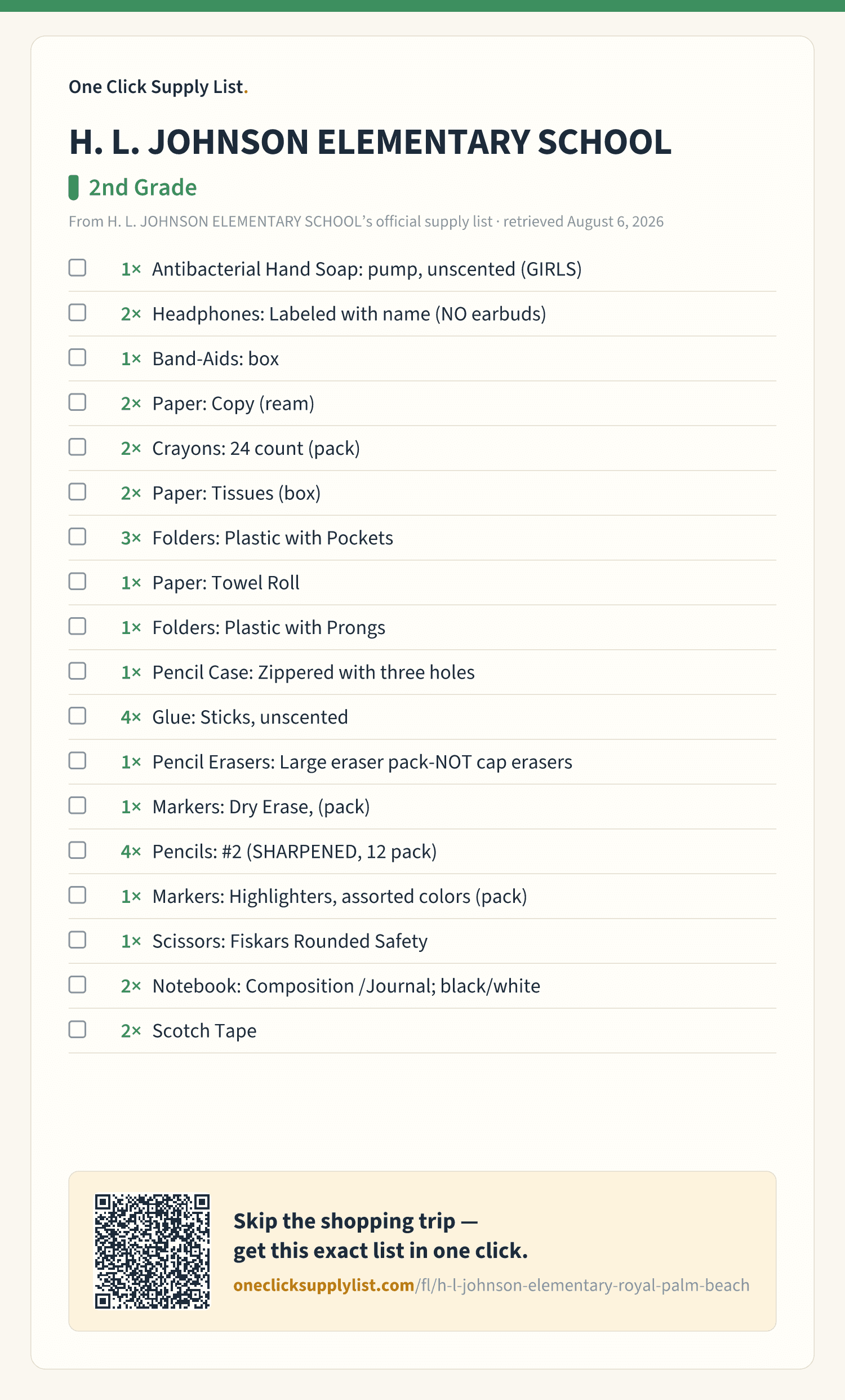 One Click Supply List.

H. L. JOHNSON ELEMENTARY SCHOOL

2nd Grade

From H. L. JOHNSON ELEMENTARY SCHOOL's official supply list · retrieved August 6, 2026

1× Antibacterial Hand Soap: pump, unscented (GIRLS)
2× Headphones: Labeled with name (NO earbuds)
1× Band-Aids: box
2× Paper: Copy (ream)
2× Crayons: 24 count (pack)
2× Paper: Tissues (box)
3× Folders: Plastic with Pockets
1× Paper: Towel Roll
1× Folders: Plastic with Prongs
1× Pencil Case: Zippered with three holes
4× Glue: Sticks, unscented
1× Pencil Erasers: Large eraser pack-NOT cap erasers
1× Markers: Dry Erase, (pack)
4× Pencils: #2 (SHARPENED, 12 pack)
1× Markers: Highlighters, assorted colors (pack)
1× Scissors: Fiskars Rounded Safety
2× Notebook: Composition /Journal; black/white
2× Scotch Tape

Skip the shopping trip — get this exact list in one click.
oneclicksupplylist.com/fl/h-l-johnson-elementary-royal-palm-beach